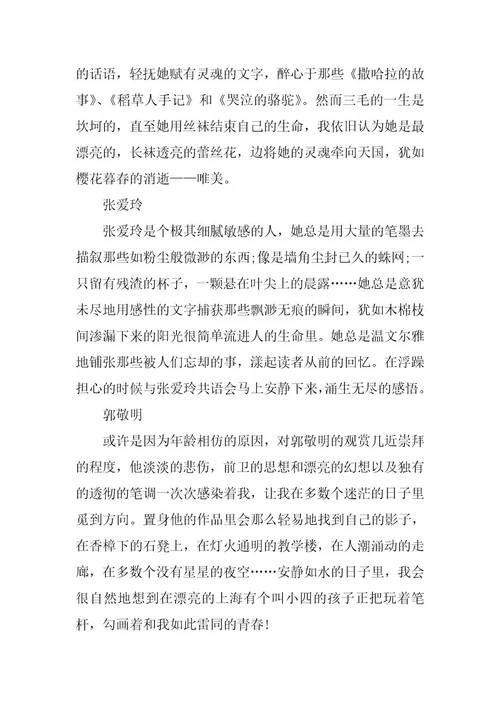 的话语，轻抚她赋有灵魂的文字，醉心于那些《撒哈拉的故事》、《稻草人手记》和《哭泣的骆驼》。然而三毛的一生是坎坷的，直至她用丝袜结束自己的生命，我依旧认为她是最漂亮的，长袜透亮的蕾丝花，边将她的灵魂牵向天国，犹如樱花暮春的消逝——唯美。

张爱玲

张爱玲是个极其细腻敏感的人，她总是用大量的笔墨去描叙那些如粉尘般微渺的东西;像是墙角尘封已久的蛛网;一只留有残渣的杯子，一颗悬在叶尖上的晨露……她总是意犹未尽地用感性的文字捕获那些飘渺无痕的瞬间，犹如木棉枝间渗漏下来的阳光很简单流进人的生命里。她总是温文尔雅地铺张那些被人们忘却的事，漾起读者从前的回忆。在浮躁担心的时候与张爱玲共语会马上安静下来，涌生无尽的感悟。

郭敬明

或许是因为年龄相仿的原因，对郭敬明的观赏几近崇拜的程度，他淡淡的悲伤，前卫的思想和漂亮的幻想以及独有的透彻的笔调一次次感染着我，让我在多数个迷茫的日子里觅到方向。置身他的作品里会那么轻易地找到自己的影子，在香樟下的石凳上，在灯火通明的教学楼，在人潮涌动的走廊，在多数个没有星星的夜空……安静如水的日子里，我会很自然地想到在漂亮的上海有个叫小四的孩子正把玩着笔杆，勾画着和我如此雷同的青春!